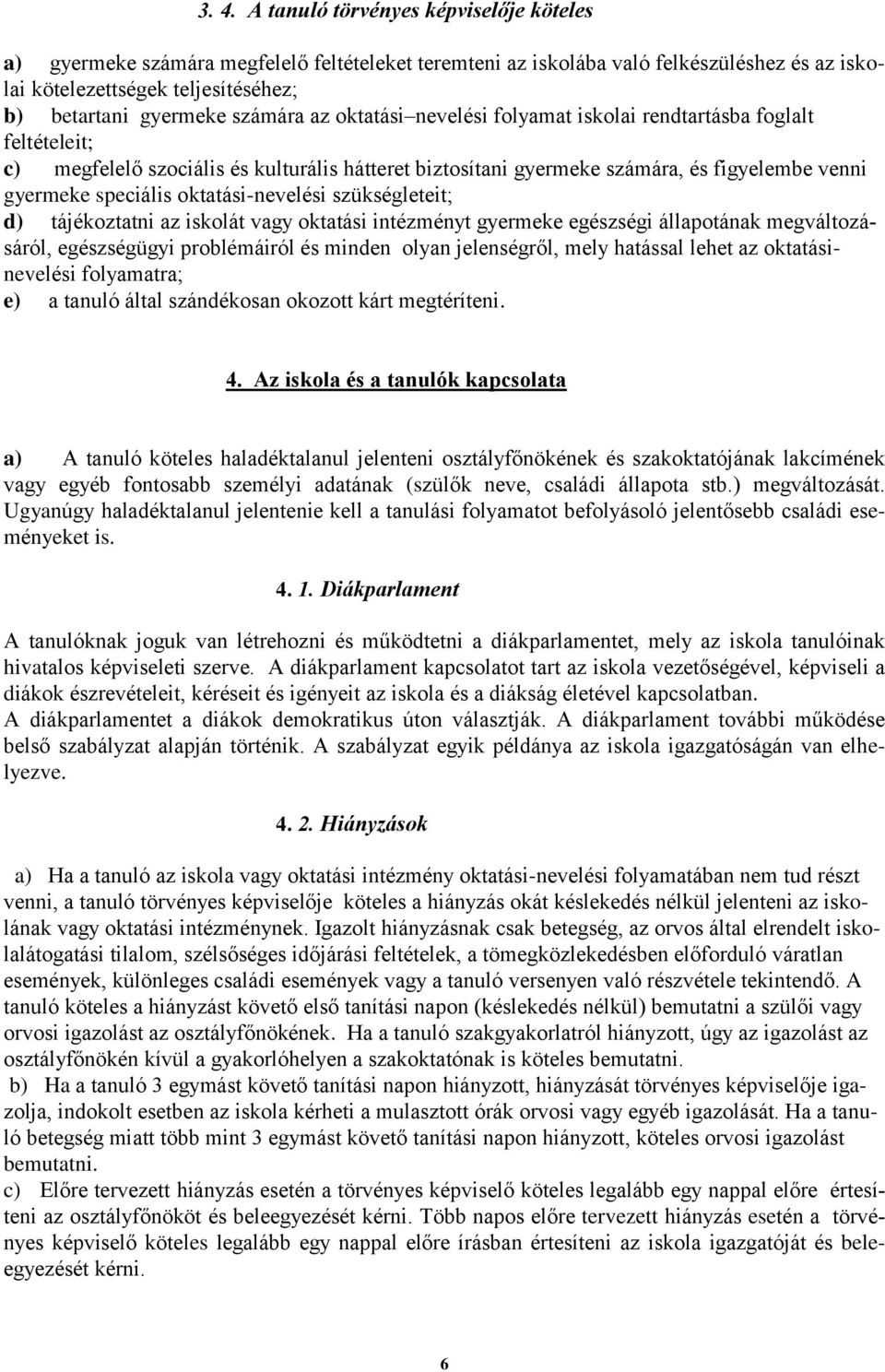 3. 4. A tanuló törvényes képviselője köteles

a) gyermeke számára megfelelő feltételeket teremteni az iskolába való felkészüléshez és az iskolai kötelezettségek teljesítéséhez;
b) betartani gyermeke számára az oktatási–nevelési folyamat iskolai rendtartásba foglalt feltételeit;
c) megfelelő szociális és kulturális hátteret biztosítani gyermeke számára, és figyelembe venni gyermeke speciális oktatási-nevelési szükségleteit;
d) tájékoztatni az iskolát vagy oktatási intézményt gyermeke egészségi állapotának megváltozásáról, egészségügyi problémáiról és minden olyan jelenségről, mely hatással lehet az oktatási-nevelési folyamatra;
e) a tanuló által szándékosan okozott kárt megtéríteni.

4. Az iskola és a tanulók kapcsolata

a) A tanuló köteles haladéktalanul jelenteni osztályfőnökének és szakoktatójának lakcímének vagy egyéb fontosabb személyi adatának (szülők neve, családi állapota stb.) megváltozását. Ugyanúgy haladéktalanul jelentenie kell a tanulási folyamatot befolyásoló jelentősebb családi eseményeket is.

4. 1. Diákparlament

A tanulóknak joguk van létrehozni és működtetni a diákparlamentet, mely az iskola tanulóinak hivatalos képviseleti szerve. A diákparlament kapcsolatot tart az iskola vezetőségével, képviseli a diákok észrevételeit, kéréseit és igényeit az iskola és a diákság életével kapcsolatban.
A diákparlamentet a diákok demokratikus úton választják. A diákparlament további működése belső szabályzat alapján történik. A szabályzat egyik példánya az iskola igazgatóságán van elhelyezve.

4. 2. Hiányzások

a) Ha a tanuló az iskola vagy oktatási intézmény oktatási-nevelési folyamatában nem tud részt venni, a tanuló törvényes képviselője köteles a hiányzás okát késlekedés nélkül jelenteni az iskolának vagy oktatási intézménynek. Igazolt hiányzásnak csak betegség, az orvos által elrendelt iskolalátogatási tilalom, szélsőséges időjárási feltételek, a tömegközlekedésben előforduló váratlan események, különleges családi események vagy a tanuló versenyen való részvétele tekintendő. A tanuló köteles a hiányzást követő első tanítási napon (késlekedés nélkül) bemutatni a szülői vagy orvosi igazolást az osztályfőnökének. Ha a tanuló szakgyakorlatról hiányzott, úgy az igazolást az osztályfőnökén kívül a gyakorlóhelyen a szakoktatónak is köteles bemutatni.
b) Ha a tanuló 3 egymást követő tanítási napon hiányzott, hiányzását törvényes képviselője igazolja, indokolt esetben az iskola kérheti a mulasztott órák orvosi vagy egyéb igazolását. Ha a tanuló betegség miatt több mint 3 egymást követő tanítási napon hiányzott, köteles orvosi igazolást bemutatni.
c) Előre tervezett hiányzás esetén a törvényes képviselő köteles legalább egy nappal előre értesíteni az osztályfőnököt és beleegyezését kérni. Több napos előre tervezett hiányzás esetén a törvényes képviselő köteles legalább egy nappal előre írásban értesíteni az iskola igazgatóját és beleegyezését kérni.

6